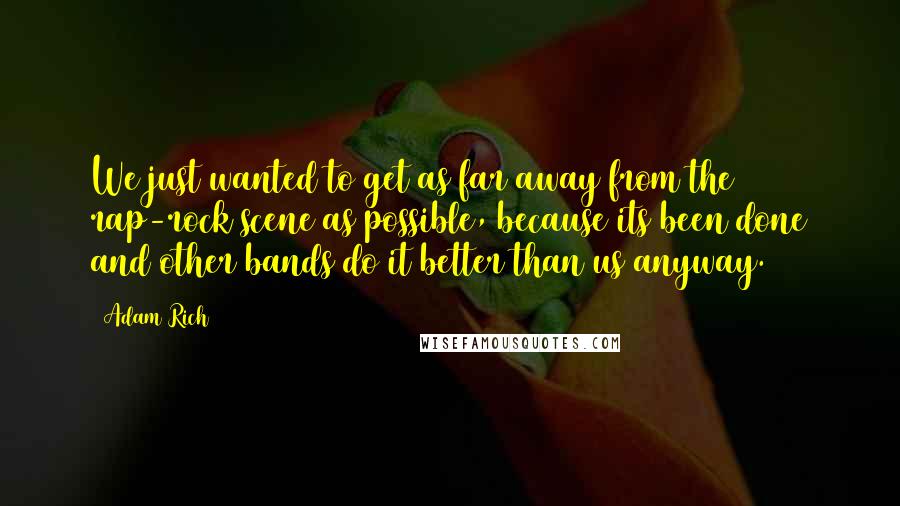 We just wanted to get as far away from the rap-rock scene as possible, because its been done and other bands do it better than us anyway.

Adam Rich

WISEFAMOUSQUOTES.COM